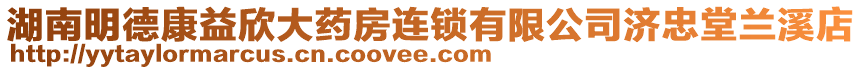 湖南明德康益欣大药房连锁有限公司济忠堂兰溪店
http://yytaylormarcus.cn.coovee.com